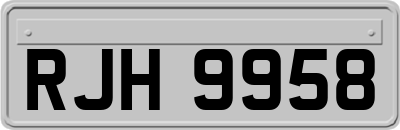 RJH 9958